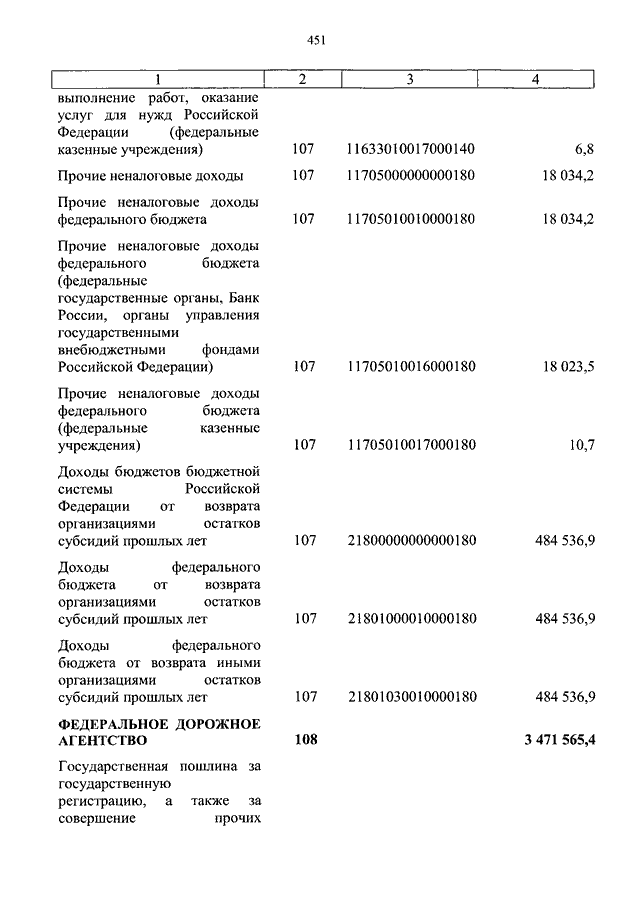 451

| 1 | 2 | 3 | 4 |
|---|---|---|---|
| выполнение работ, оказание услуг для нужд Российской Федерации (федеральные казенные учреждения) | 107 | 11633010017000140 | 6,8 |
| Прочие неналоговые доходы | 107 | 11705000000000180 | 18 034,2 |
| Прочие неналоговые доходы федерального бюджета | 107 | 11705010010000180 | 18 034,2 |
| Прочие неналоговые доходы федерального бюджета (федеральные государственные органы, Банк России, органы управления государственными внебюджетными фондами Российской Федерации) | 107 | 11705010016000180 | 18 023,5 |
| Прочие неналоговые доходы федерального бюджета (федеральные казенные учреждения) | 107 | 11705010017000180 | 10,7 |
| Доходы бюджетов бюджетной системы Российской Федерации от возврата организациями остатков субсидий прошлых лет | 107 | 21800000000000180 | 484 536,9 |
| Доходы федерального бюджета от возврата организациями остатков субсидий прошлых лет | 107 | 21801000010000180 | 484 536,9 |
| Доходы федерального бюджета от возврата иными организациями остатков субсидий прошлых лет | 107 | 21801030010000180 | 484 536,9 |
| **ФЕДЕРАЛЬНОЕ ДОРОЖНОЕ АГЕНТСТВО** | **108** | | **3 471 565,4** |
| Государственная пошлина за государственную регистрацию, а также за совершение прочих | | | |